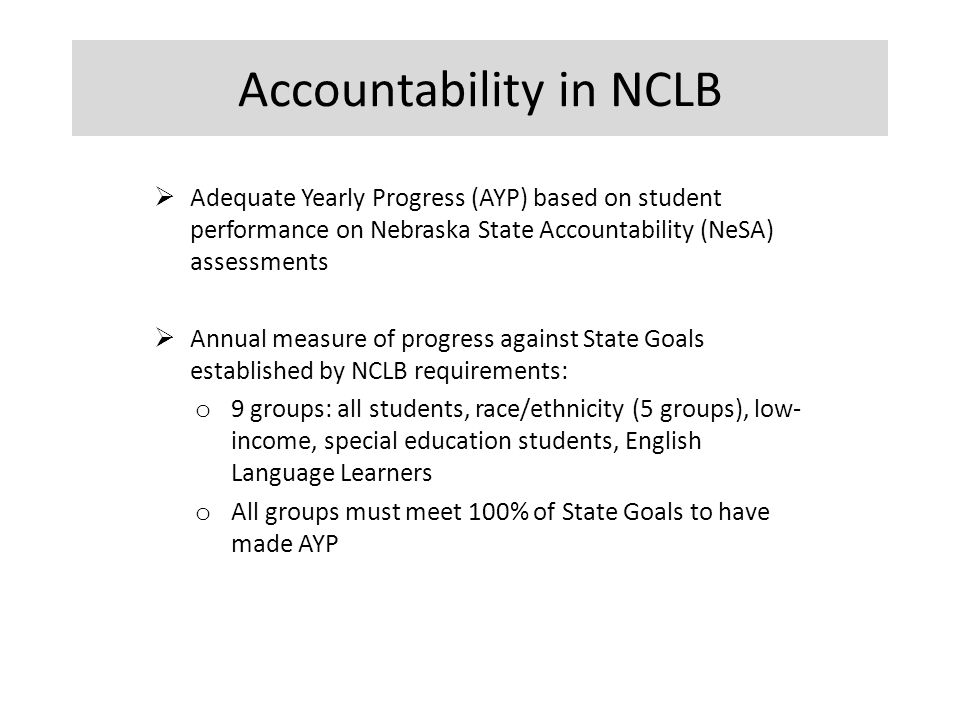 Accountability in NCLB

➢ Adequate Yearly Progress (AYP) based on student performance on Nebraska State Accountability (NeSA) assessments

➢ Annual measure of progress against State Goals established by NCLB requirements:

o 9 groups: all students, race/ethnicity (5 groups), low-income, special education students, English Language Learners

o All groups must meet 100% of State Goals to have made AYP